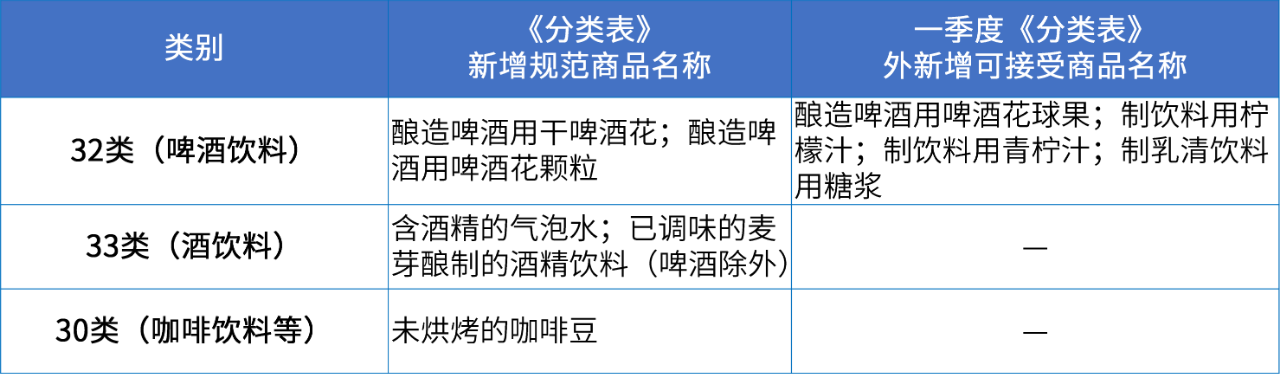 | 类别 | 《分类表》新增规范商品名称 | 一季度《分类表》外新增可接受商品名称 |
|---|---|---|
| 32类（啤酒饮料） | 酿造啤酒用干啤酒花；酿造啤酒用啤酒花颗粒 | 酿造啤酒用啤酒花球果；制饮料用柠檬汁；制饮料用青柠汁；制乳清饮料用糖浆 |
| 33类（酒饮料） | 含酒精的气泡水；已调味的麦芽酿制的酒精饮料（啤酒除外） | — |
| 30类（咖啡饮料等） | 未烘烤的咖啡豆 | — |